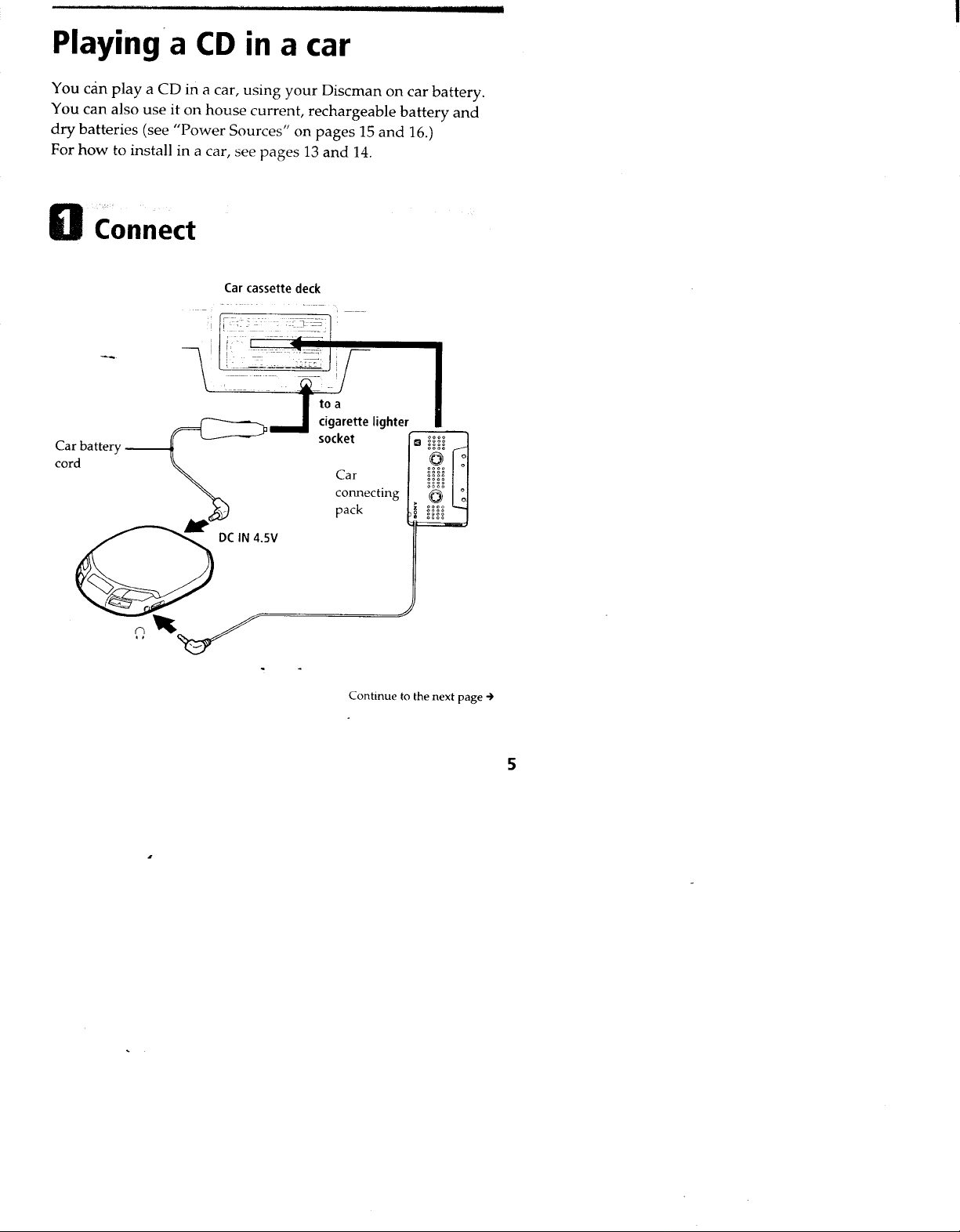 Playing a CD in a car

You can play a CD in a car, using your Discman on car battery. You can also use it on house current, rechargeable battery and dry batteries (see "Power Sources" on pages 15 and 16.)
For how to install in a car, see pages 13 and 14.

1 Connect

Car cassette deck

to a cigarette lighter socket

Car battery cord

Car connecting pack

SONY

DC IN 4.5V

Continue to the next page →

5